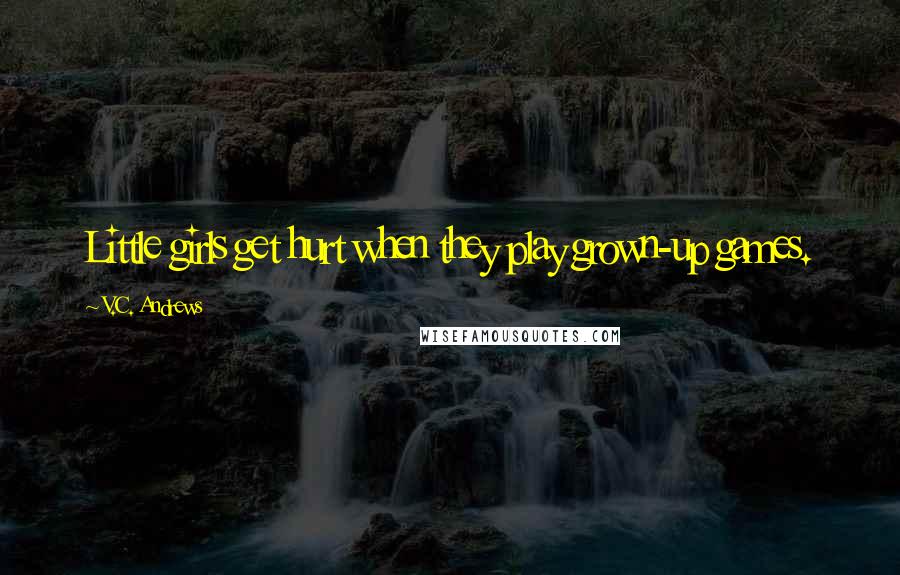 Little girls get hurt when they play grown-up games.

~ V.C. Andrews

WISEFAMOUSQUOTES.COM